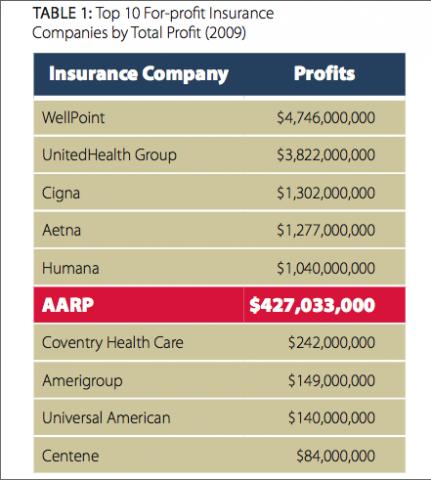 TABLE 1: Top 10 For-profit Insurance Companies by Total Profit (2009)

| Insurance Company | Profits |
|---|---|
| WellPoint | \$4,746,000,000 |
| UnitedHealth Group | \$3,822,000,000 |
| Cigna | \$1,302,000,000 |
| Aetna | \$1,277,000,000 |
| Humana | \$1,040,000,000 |
| AARP | \$427,033,000 |
| Coventry Health Care | \$242,000,000 |
| Amerigroup | \$149,000,000 |
| Universal American | \$140,000,000 |
| Centene | \$84,000,000 |